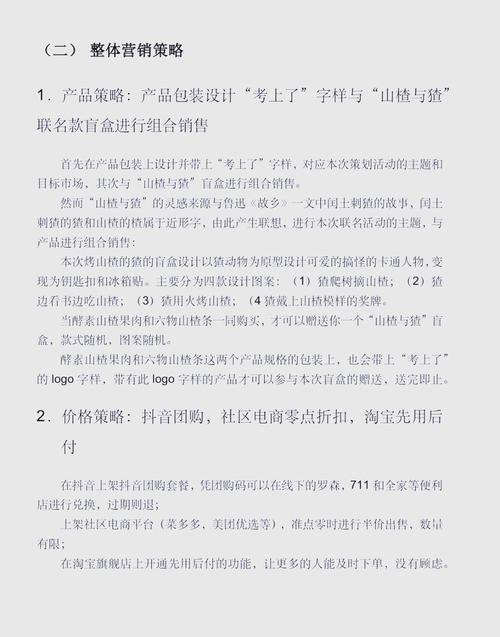 （二） 整体营销策略

1．产品策略：产品包装设计“考上了”字样与“山楂与猹”联名款盲盒进行组合销售

首先在产品包装上设计并带上“考上了”字样，对应本次策划活动的主题和目标市场，其次与“山楂与猹”盲盒进行组合销售。

然而“山楂与猹”的灵感来源与鲁迅《故乡》一文中闰土刺猹的故事，闰土刺猹的猹和山楂的楂属于近形字，由此产生联想，进行本次联名活动的主题，与产品进行组合销售：

本次烤山楂的猹的盲盒设计以猹动物为原型设计可爱的搞怪的卡通人物，变现为钥匙扣和冰箱贴。主要分为四款设计图案：（1）猹爬树摘山楂；（2）猹边看书边吃山楂；（3）猹用火烤山楂；（4 猹戴上山楂模样的奖牌。

当酵素山楂果肉和六物山楂条一同购买，才可以赠送你一个“山楂与猹”盲盒，款式随机，图案随机。

酵素山楂果肉和六物山楂条这两个产品规格的包装上，也会带上“考上了”的 logo 字样，带有此 logo 字样的产品才可以参与本次盲盒的赠送，送完即止。

2．价格策略：抖音团购，社区电商零点折扣，淘宝先用后付

在抖音上架抖音团购套餐，凭团购码可以在线下的罗森，711 和全家等便利店进行兑换，过期则退；

上架社区电商平台（菜多多、美团优选等），准点零时进行半价出售，数量有限；

在淘宝旗舰店上开通先用后付的功能，让更多的人能及时下单，没有顾虑。